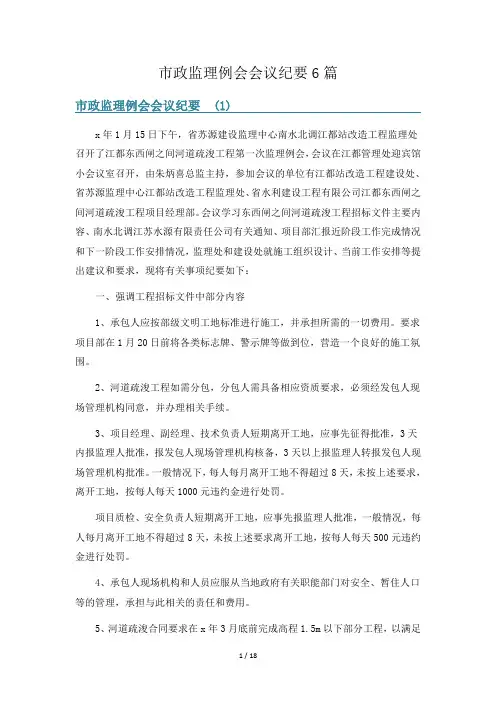 市政监理例会会议纪要6篇

市政监理例会会议纪要 （1）

x年1月15日下午，省苏源建设监理中心南水北调江都站改造工程监理处召开了江都东西闸之间河道疏浚工程第一次监理例会。会议在江都管理处迎宾馆小会议室召开，由朱炳喜总监主持，参加会议的单位有江都站改造工程建设处、省苏源监理中心江都站改造工程监理处、省水利建设工程有限公司江都东西闸之间河道疏浚工程项目经理部。会议学习东西闸之间河道疏浚工程招标文件主要内容、南水北调江苏水源有限责任公司有关通知、项目部汇报近阶段工作完成情况和下一阶段工作安排情况，监理处和建设处就施工组织设计、当前工作安排等提出建议和要求，现将有关事项纪要如下：

一、强调工程招标文件中部分内容

1、承包人应按部级文明工地标准进行施工，并承担所需的一切费用。要求项目部在1月20日前将各类标志牌、警示牌等做到位，营造一个良好的施工氛围。

2、河道疏浚工程如需分包，分包人需具备相应资质要求，必须经发包人现场管理机构同意，并办理相关手续。

3、项目经理、副经理、技术负责人短期离开工地，应事先征得批准，3天内报监理人批准，报发包人现场管理机构核备，3天以上报监理人转报发包人现场管理机构批准。一般情况下，每人每月离开工地不得超过8天，未按上述要求，离开工地，按每人每天1000元违约金进行处罚。

项目质检、安全负责人短期离开工地，应事先报监理人批准，一般情况，每人每月离开工地不得超过8天，未按上述要求离开工地，按每人每天500元违约金进行处罚。

4、承包人现场机构和人员应服从当地政府有关职能部门对安全、暂住人口等的管理，承担与此相关的责任和费用。

5、河道疏浚合同要求在x年3月底前完成高程1.5m以下部分工程，以满足

1 / 18